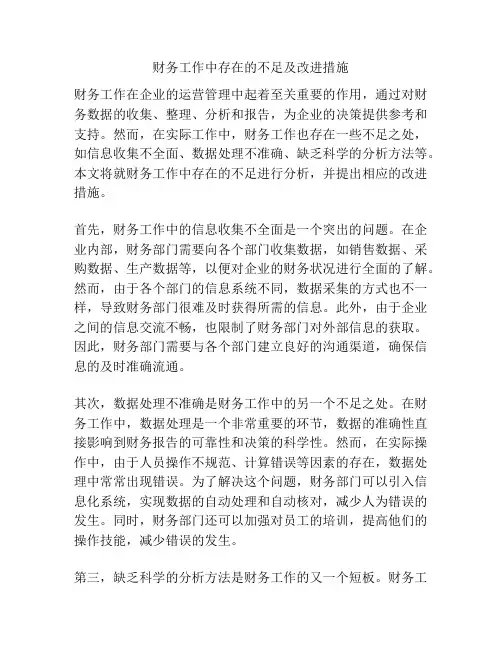 财务工作中存在的不足及改进措施

财务工作在企业的运营管理中起着至关重要的作用，通过对财务数据的收集、整理、分析和报告，为企业的决策提供参考和支持。然而，在实际工作中，财务工作也存在一些不足之处，如信息收集不全面、数据处理不准确、缺乏科学的分析方法等。本文将就财务工作中存在的不足进行分析，并提出相应的改进措施。

首先，财务工作中的信息收集不全面是一个突出的问题。在企业内部，财务部门需要向各个部门收集数据，如销售数据、采购数据、生产数据等，以便对企业的财务状况进行全面的了解。然而，由于各个部门的信息系统不同，数据采集的方式也不一样，导致财务部门很难及时获得所需的信息。此外，由于企业之间的信息交流不畅，也限制了财务部门对外部信息的获取。因此，财务部门需要与各个部门建立良好的沟通渠道，确保信息的及时准确流通。

其次，数据处理不准确是财务工作中的另一个不足之处。在财务工作中，数据处理是一个非常重要的环节，数据的准确性直接影响到财务报告的可靠性和决策的科学性。然而，在实际操作中，由于人员操作不规范、计算错误等因素的存在，数据处理中常常出现错误。为了解决这个问题，财务部门可以引入信息化系统，实现数据的自动处理和自动核对，减少人为错误的发生。同时，财务部门还可以加强对员工的培训，提高他们的操作技能，减少错误的发生。

第三，缺乏科学的分析方法是财务工作的又一个短板。财务工